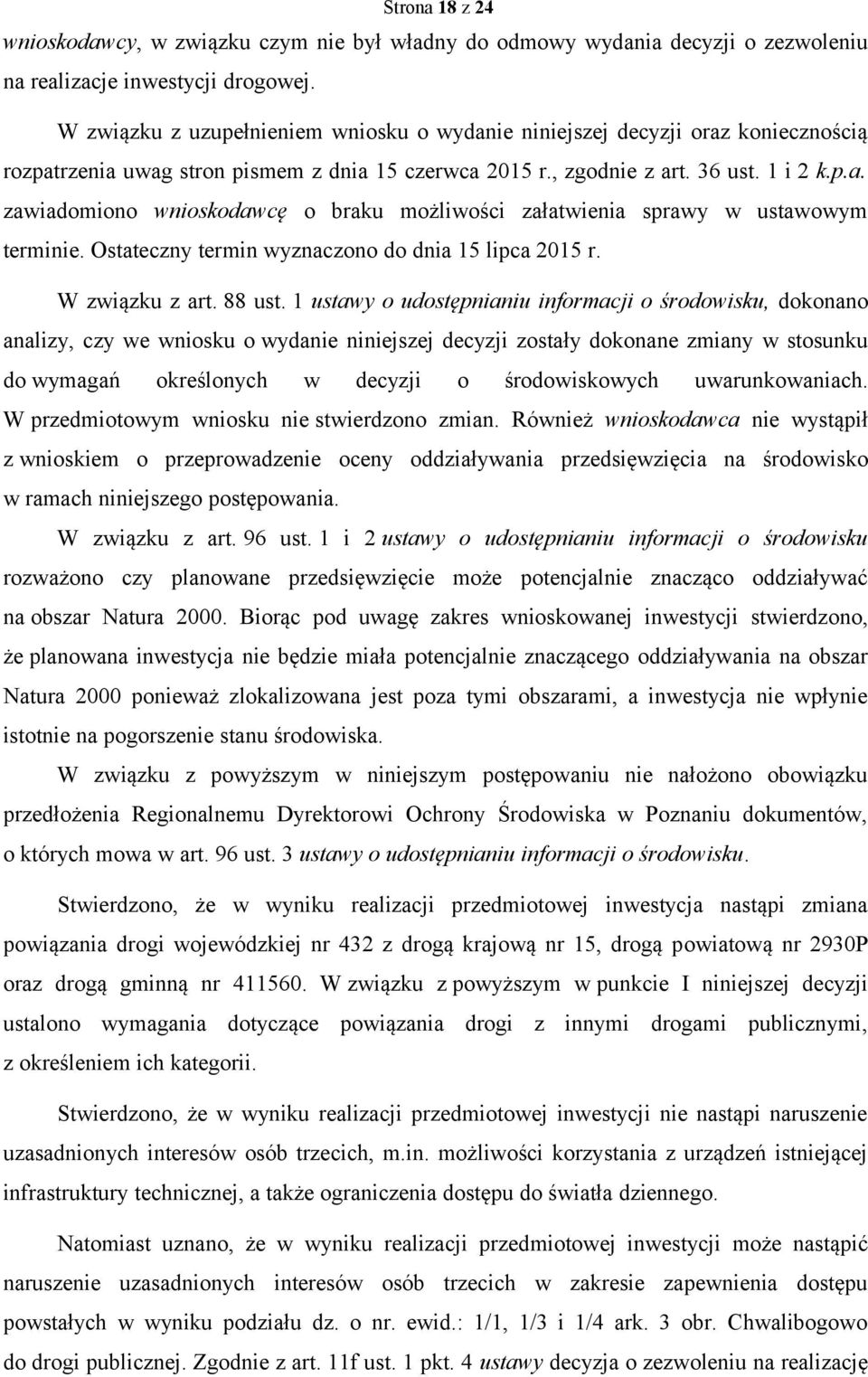 Strona 18 z 24

wnioskodawcy, w związku czym nie był władny do odmowy wydania decyzji o zezwoleniu na realizacje inwestycji drogowej.

W związku z uzupełnieniem wniosku o wydanie niniejszej decyzji oraz koniecznością rozpatrzenia uwag stron pismem z dnia 15 czerwca 2015 r., zgodnie z art. 36 ust. 1 i 2 k.p.a. zawiadomiono wnioskodawcę o braku możliwości załatwienia sprawy w ustawowym terminie. Ostateczny termin wyznaczono do dnia 15 lipca 2015 r.

W związku z art. 88 ust. 1 ustawy o udostępnianiu informacji o środowisku, dokonano analizy, czy we wniosku o wydanie niniejszej decyzji zostały dokonane zmiany w stosunku do wymagań określonych w decyzji o środowiskowych uwarunkowaniach. W przedmiotowym wniosku nie stwierdzono zmian. Również wnioskodawca nie wystąpił z wnioskiem o przeprowadzenie oceny oddziaływania przedsięwzięcia na środowisko w ramach niniejszego postępowania.

W związku z art. 96 ust. 1 i 2 ustawy o udostępnianiu informacji o środowisku rozważono czy planowane przedsięwzięcie może potencjalnie znacząco oddziaływać na obszar Natura 2000. Biorąc pod uwagę zakres wnioskowanej inwestycji stwierdzono, że planowana inwestycja nie będzie miała potencjalnie znaczącego oddziaływania na obszar Natura 2000 ponieważ zlokalizowana jest poza tymi obszarami, a inwestycja nie wpłynie istotnie na pogorszenie stanu środowiska.

W związku z powyższym w niniejszym postępowaniu nie nałożono obowiązku przedłożenia Regionalnemu Dyrektorowi Ochrony Środowiska w Poznaniu dokumentów, o których mowa w art. 96 ust. 3 ustawy o udostępnianiu informacji o środowisku.

Stwierdzono, że w wyniku realizacji przedmiotowej inwestycja nastąpi zmiana powiązania drogi wojewódzkiej nr 432 z drogą krajową nr 15, drogą powiatową nr 2930P oraz drogą gminną nr 411560. W związku z powyższym w punkcie I niniejszej decyzji ustalono wymagania dotyczące powiązania drogi z innymi drogami publicznymi, z określeniem ich kategorii.

Stwierdzono, że w wyniku realizacji przedmiotowej inwestycji nie nastąpi naruszenie uzasadnionych interesów osób trzecich, m.in. możliwości korzystania z urządzeń istniejącej infrastruktury technicznej, a także ograniczenia dostępu do światła dziennego.

Natomiast uznano, że w wyniku realizacji przedmiotowej inwestycji może nastąpić naruszenie uzasadnionych interesów osób trzecich w zakresie zapewnienia dostępu powstałych w wyniku podziału dz. o nr. ewid.: 1/1, 1/3 i 1/4 ark. 3 obr. Chwalibogowo do drogi publicznej. Zgodnie z art. 11f ust. 1 pkt. 4 ustawy decyzja o zezwoleniu na realizację